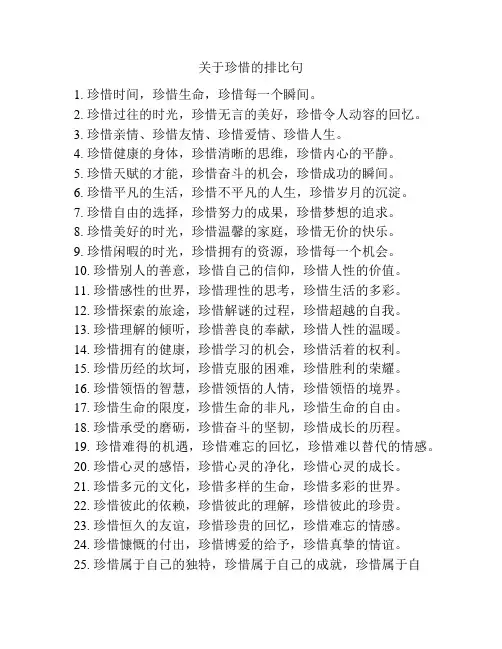 关于珍惜的排比句

1. 珍惜时间，珍惜生命，珍惜每一个瞬间。
2. 珍惜过往的时光，珍惜无言的美好，珍惜令人动容的回忆。
3. 珍惜亲情、珍惜友情、珍惜爱情、珍惜人生。
4. 珍惜健康的身体，珍惜清晰的思维，珍惜内心的平静。
5. 珍惜天赋的才能，珍惜奋斗的机会，珍惜成功的瞬间。
6. 珍惜平凡的生活，珍惜不平凡的人生，珍惜岁月的沉淀。
7. 珍惜自由的选择，珍惜努力的成果，珍惜梦想的追求。
8. 珍惜美好的时光，珍惜温馨的家庭，珍惜无价的快乐。
9. 珍惜闲暇的时光，珍惜拥有的资源，珍惜每一个机会。
10. 珍惜别人的善意，珍惜自己的信仰，珍惜人性的价值。
11. 珍惜感性的世界，珍惜理性的思考，珍惜生活的多彩。
12. 珍惜探索的旅途，珍惜解谜的过程，珍惜超越的自我。
13. 珍惜理解的倾听，珍惜善良的奉献，珍惜人性的温暖。
14. 珍惜拥有的健康，珍惜学习的机会，珍惜活着的权利。
15. 珍惜历经的坎坷，珍惜克服的困难，珍惜胜利的荣耀。
16. 珍惜领悟的智慧，珍惜领悟的人情，珍惜领悟的境界。
17. 珍惜生命的限度，珍惜生命的非凡，珍惜生命的自由。
18. 珍惜承受的磨砺，珍惜奋斗的坚韧，珍惜成长的历程。
19. 珍惜难得的机遇，珍惜难忘的回忆，珍惜难以替代的情感。
20. 珍惜心灵的感悟，珍惜心灵的净化，珍惜心灵的成长。
21. 珍惜多元的文化，珍惜多样的生命，珍惜多彩的世界。
22. 珍惜彼此的依赖，珍惜彼此的理解，珍惜彼此的珍贵。
23. 珍惜恒久的友谊，珍惜珍贵的回忆，珍惜难忘的情感。
24. 珍惜慷慨的付出，珍惜博爱的给予，珍惜真挚的情谊。
25. 珍惜属于自己的独特，珍惜属于自己的成就，珍惜属于自